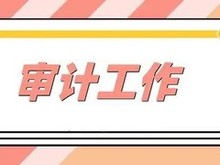 审计工作